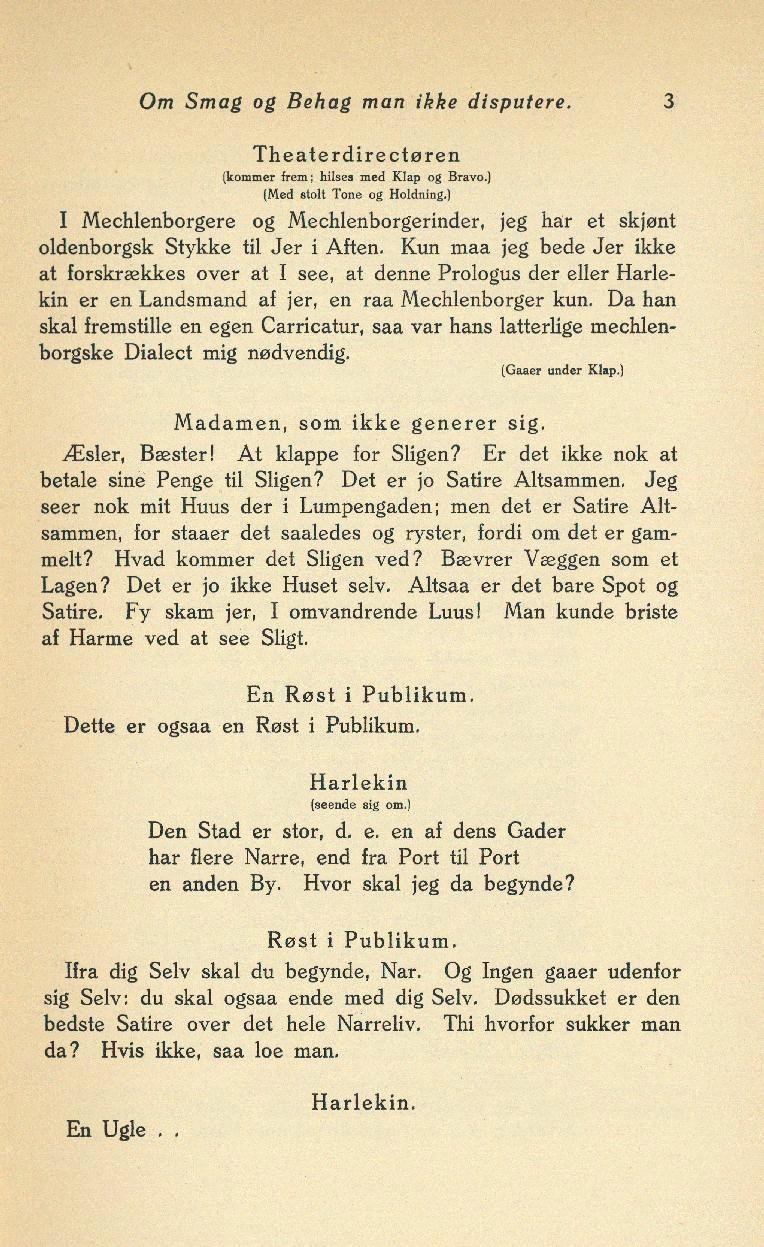 Om Smag og Behag man ikke disputere. 3

Theaterdirectøren
(kommer frem; hilses med Klap og Bravo.)
(Med stolt Tone og Holdning.)

I Mechlenborgere og Mechlenborgerinder, jeg har et skjønt oldenborgsk Stykke til Jer i Aften. Kun maa jeg bede Jer ikke at forskrækkes over at I see, at denne Prologus der eller Harlekin er en Landsmand af jer, en raa Mechlenborger kun. Da han skal fremstille en egen Carricatur, saa var hans latterlige mechlenborgske Dialect mig nødvendig.
(Gaaer under Klap.)

Madamen, som ikke generer sig.

Æsler, Bæster! At klappe for Sligen? Er det ikke nok at betale sine Penge til Sligen? Det er jo Satire Altsammen. Jeg seer nok mit Huus der i Lumpengaden; men det er Satire Altsammen, for staaer det saaledes og ryster, fordi om det er gammelt? Hvad kommer det Sligen ved? Bævrer Væggen som et Lagen? Det er jo ikke Huset selv. Altsaa er det bare Spot og Satire. Fy skam jer, I omvandrende Luus! Man kunde briste af Harme ved at see Sligt.

En Røst i Publikum.

Dette er ogsaa en Røst i Publikum.

Harlekin
(seende sig om.)

Den Stad er stor, d. e. en af dens Gader
har flere Narre, end fra Port til Port
en anden By. Hvor skal jeg da begynde?

Røst i Publikum.

Ifra dig Selv skal du begynde, Nar. Og Ingen gaaer udenfor sig Selv: du skal ogsaa ende med dig Selv. Dødssukket er den bedste Satire over det hele Narreliv. Thi hvorfor sukker man da? Hvis ikke, saa loe man.

Harlekin.

En Ugle . .